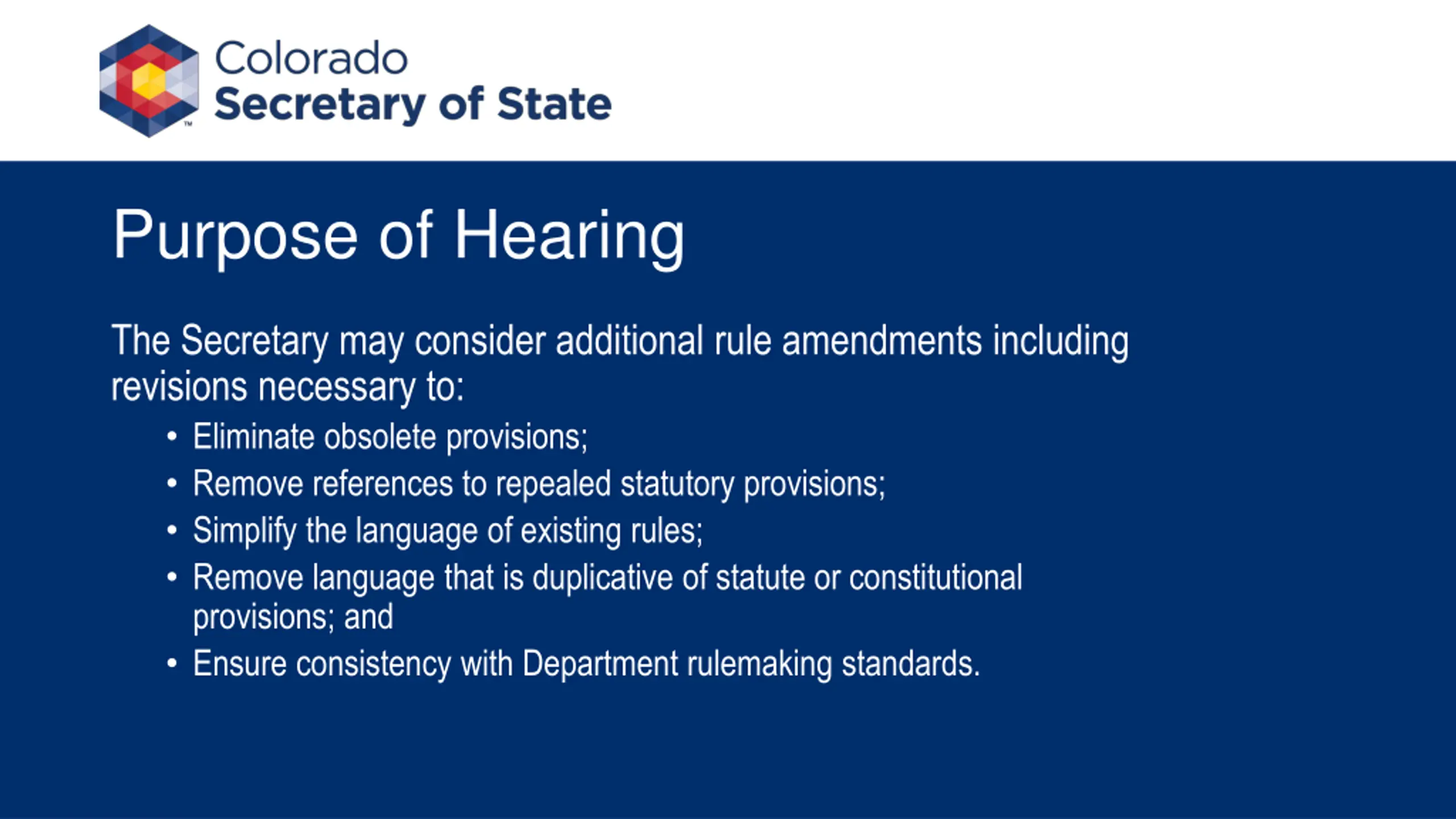 Colorado
Secretary of State

Purpose of Hearing

The Secretary may consider additional rule amendments including revisions necessary to:

• Eliminate obsolete provisions;
• Remove references to repealed statutory provisions;
• Simplify the language of existing rules;
• Remove language that is duplicative of statute or constitutional provisions; and
• Ensure consistency with Department rulemaking standards.